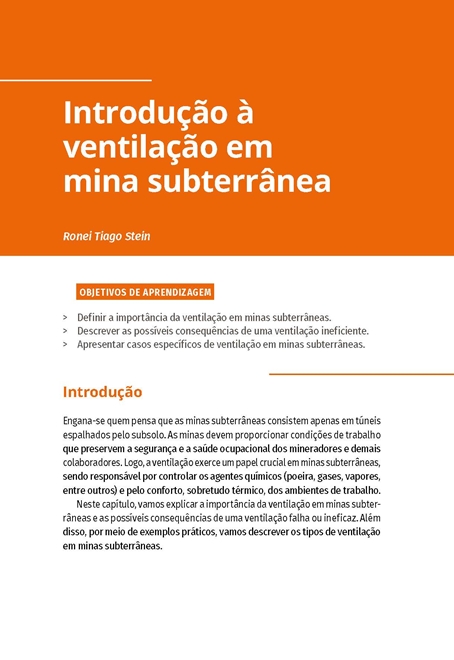 Introdução à ventilação em mina subterrânea

Ronei Tiago Stein

OBJETIVOS DE APRENDIZAGEM

> Definir a importância da ventilação em minas subterrâneas.
> Descrever as possíveis consequências de uma ventilação ineficiente.
> Apresentar casos específicos de ventilação em minas subterrâneas.

Introdução

Engana-se quem pensa que as minas subterrâneas consistem apenas em túneis espalhados pelo subsolo. As minas devem proporcionar condições de trabalho que preservem a segurança e a saúde ocupacional dos mineradores e demais colaboradores. Logo, a ventilação exerce um papel crucial em minas subterrâneas, sendo responsável por controlar os agentes químicos (poeira, gases, vapores, entre outros) e pelo conforto, sobretudo térmico, dos ambientes de trabalho.

Neste capítulo, vamos explicar a importância da ventilação em minas subterrâneas e as possíveis consequências de uma ventilação falha ou ineficaz. Além disso, por meio de exemplos práticos, vamos descrever os tipos de ventilação em minas subterrâneas.